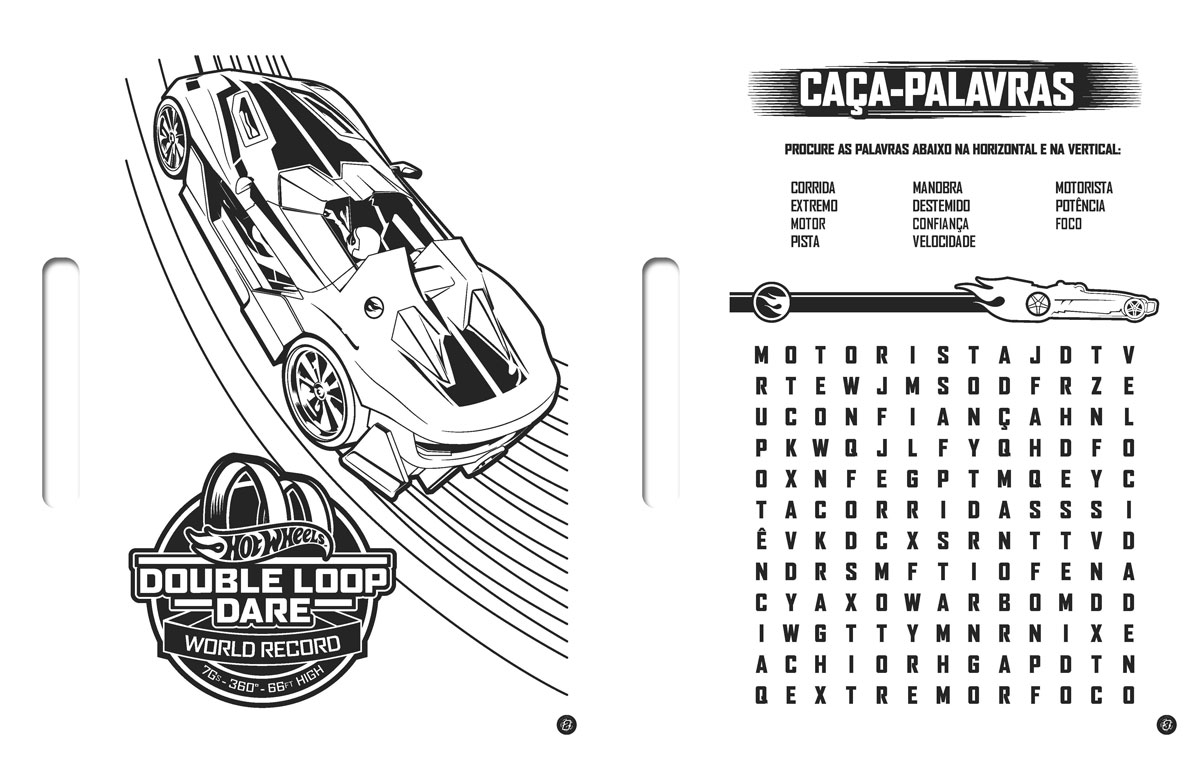 HOT WHEELS
DOUBLE LOOP DARE
WORLD RECORD
7G's - 360° - 66FT HIGH

CAÇA-PALAVRAS

PROCURE AS PALAVRAS ABAIXO NA HORIZONTAL E NA VERTICAL:

CORRIDA
EXTREMO
MOTOR
PISTA

MANOBRA
DESTEMIDO
CONFIANÇA
VELOCIDADE

MOTORISTA
POTÊNCIA
FOCO

M O T O R I S T A J D T V
R T E W J M S O D F R Z E
U C O N F I A N Ç A H N L
P K W Q J L F Y Q H D F O
O X N F E G P T M Q E Y C
T A C O R R I D A S S S I
Ê V K D C X S R N T T V D
N D R S M F T I O F E N A
C Y A X O W A R B O M D D
I W G T T Y M N R N I X E
A C H I O R H G A P D T N
Q E X T R E M O R F O C O